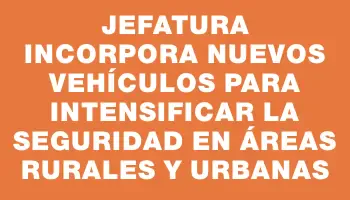 JEFATURA INCORPORA NUEVOS VEHÍCULOS PARA INTENSIFICAR LA SEGURIDAD EN ÁREAS RURALES Y URBANAS